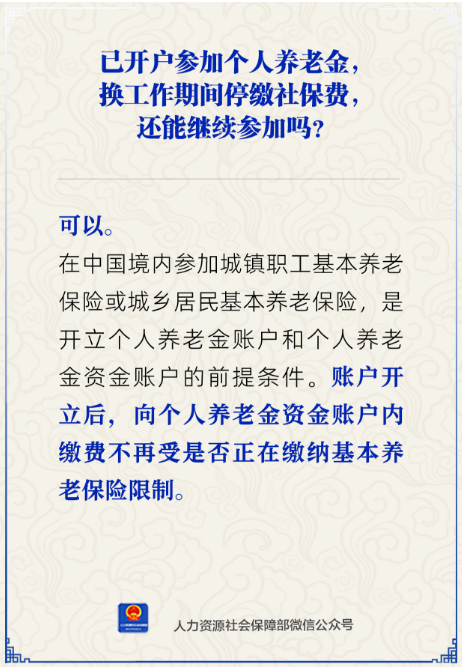 已开户参加个人养老金，
换工作期间停缴社保费，
还能继续参加吗？

可以。

在中国境内参加城镇职工基本养老保险或城乡居民基本养老保险，是开立个人养老金账户和个人养老金资金账户的前提条件。账户开立后，向个人养老金资金账户内缴费不再受是否正在缴纳基本养老保险限制。

人力资源社会保障部微信公众号